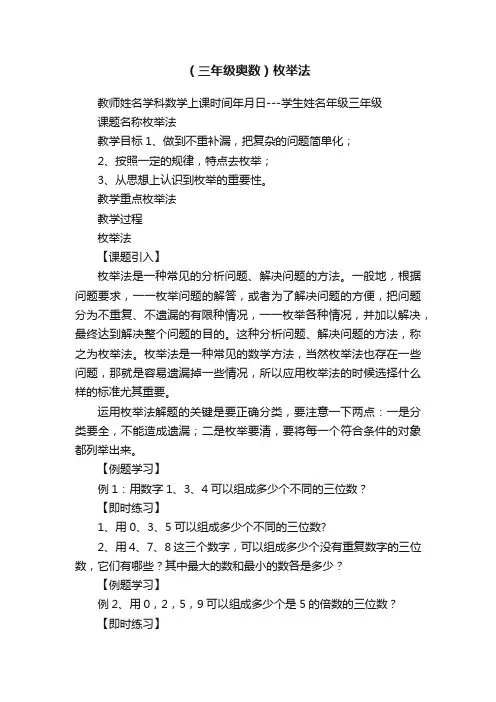 （三年级奥数）枚举法

教师姓名学科数学上课时间年月日---学生姓名年级三年级

课题名称枚举法

教学目标 1、做到不重补漏，把复杂的问题简单化；

2、按照一定的规律，特点去枚举；

3、从思想上认识到枚举的重要性。

教学重点枚举法

教学过程

枚举法

【课题引入】

枚举法是一种常见的分析问题、解决问题的方法。一般地，根据问题要求，一一枚举问题的解答，或者为了解决问题的方便，把问题分为不重复、不遗漏的有限种情况，一一枚举各种情况，并加以解决，最终达到解决整个问题的目的。这种分析问题、解决问题的方法，称之为枚举法。枚举法是一种常见的数学方法，当然枚举法也存在一些问题，那就是容易遗漏掉一些情况，所以应用枚举法的时候选择什么样的标准尤其重要。

运用枚举法解题的关键是要正确分类，要注意一下两点：一是分类要全，不能造成遗漏；二是枚举要清，要将每一个符合条件的对象都列举出来。

【例题学习】

例 1：用数字 1、3、4 可以组成多少个不同的三位数？

【即时练习】

1、用 0、3、5 可以组成多少个不同的三位数?

2、用 4、7、8 这三个数字，可以组成多少个没有重复数字的三位数，它们有哪些？其中最大的数和最小的数各是多少？

【例题学习】

例 2、用 0，2，5，9 可以组成多少个是 5 的倍数的三位数？

【即时练习】